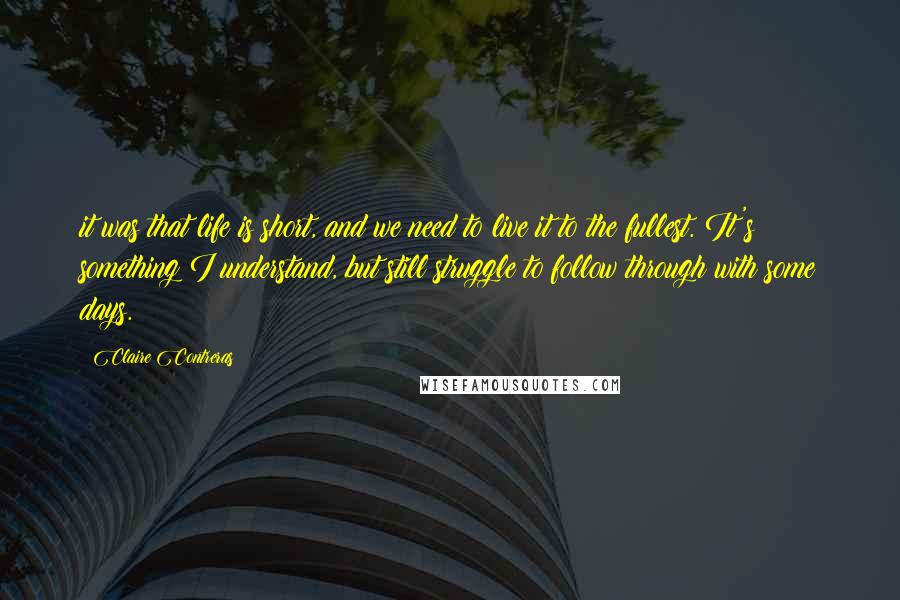 it was that life is short, and we need to live it to the fullest. It's something I understand, but still struggle to follow through with some days.

Claire Contreras

WISEFAMOUSQUOTES.COM